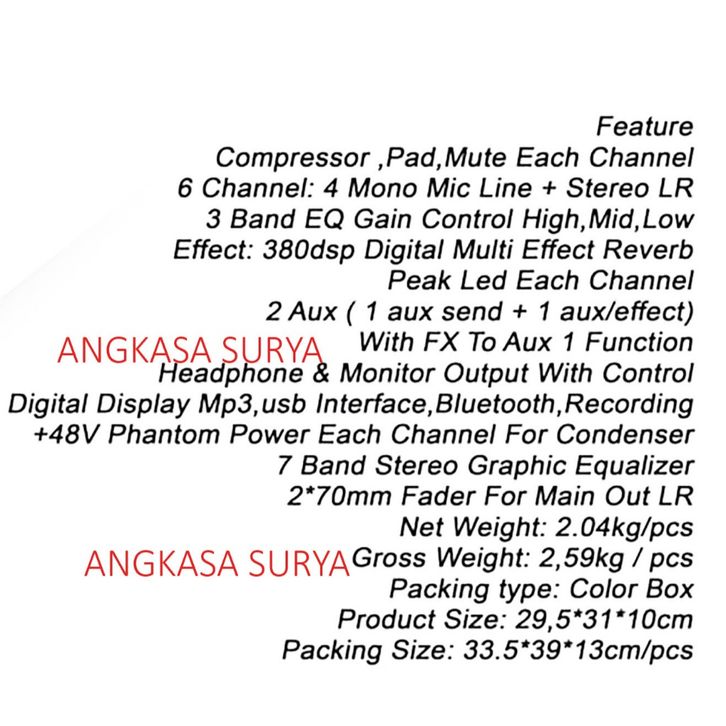 Feature
Compressor ,Pad,Mute Each Channel
6 Channel: 4 Mono Mic Line + Stereo LR
3 Band EQ Gain Control High,Mid,Low
Effect: 380dsp Digital Multi Effect Reverb
Peak Led Each Channel
2 Aux ( 1 aux send + 1 aux/effect)
With FX To Aux 1 Function
Headphone & Monitor Output With Control
Digital Display Mp3,usb Interface,Bluetooth,Recording
+48V Phantom Power Each Channel For Condenser
7 Band Stereo Graphic Equalizer
2*70mm Fader For Main Out LR
Net Weight: 2.04kg/pcs
Gross Weight: 2,59kg / pcs
Packing type: Color Box
Product Size: 29,5*31*10cm
Packing Size: 33.5*39*13cm/pcs

ANGKASA SURYA